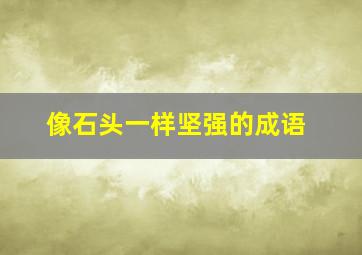 像石头一样坚强的成语